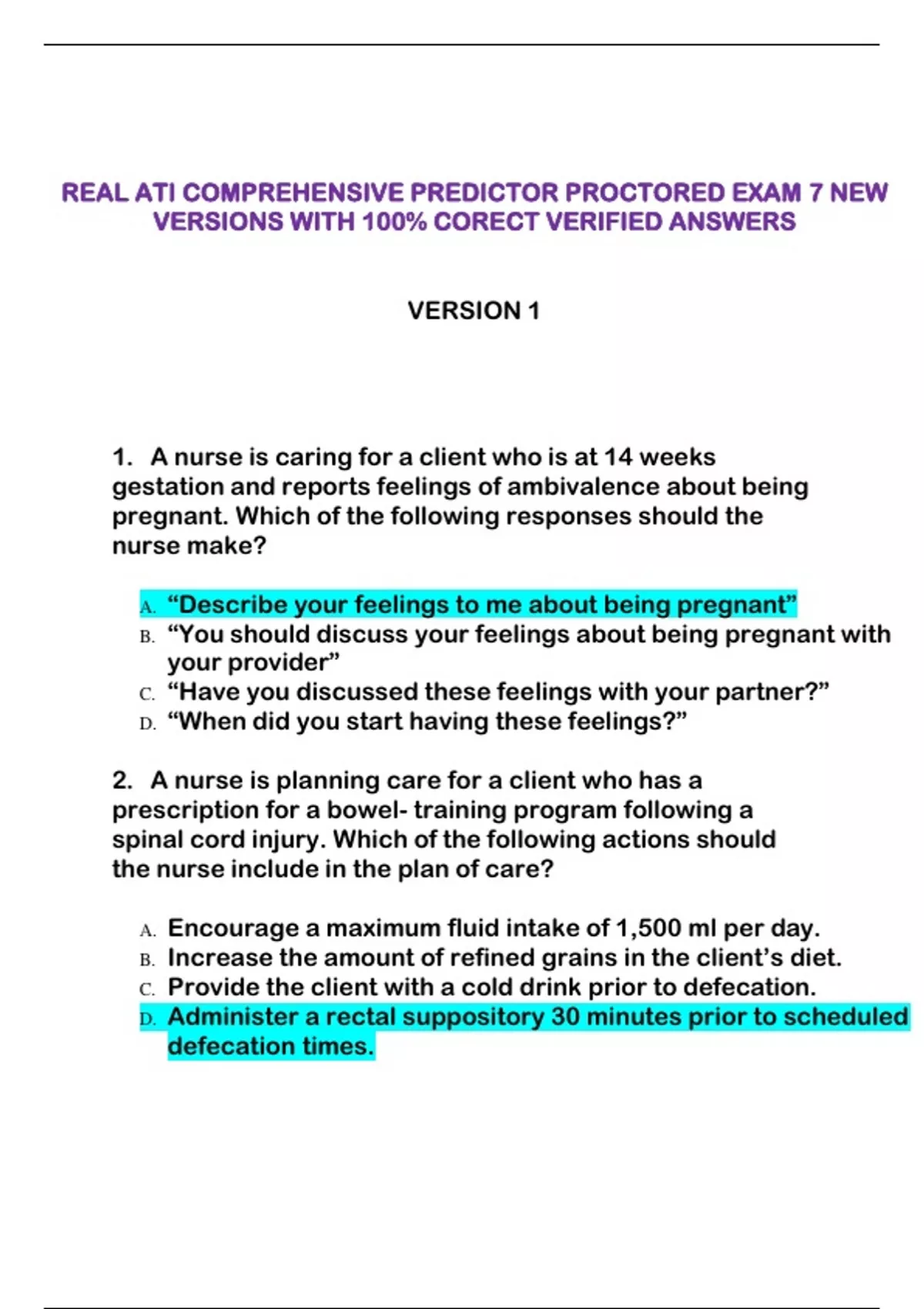 REAL ATI COMPREHENSIVE PREDICTOR PROCTORED EXAM 7 NEW VERSIONS WITH 100% CORECT VERIFIED ANSWERS

VERSION 1

1. A nurse is caring for a client who is at 14 weeks gestation and reports feelings of ambivalence about being pregnant. Which of the following responses should the nurse make?

A. “Describe your feelings to me about being pregnant”
B. “You should discuss your feelings about being pregnant with your provider”
C. “Have you discussed these feelings with your partner?”
D. “When did you start having these feelings?”

2. A nurse is planning care for a client who has a prescription for a bowel- training program following a spinal cord injury. Which of the following actions should the nurse include in the plan of care?

A. Encourage a maximum fluid intake of 1,500 ml per day.
B. Increase the amount of refined grains in the client’s diet.
C. Provide the client with a cold drink prior to defecation.
D. Administer a rectal suppository 30 minutes prior to scheduled defecation times.